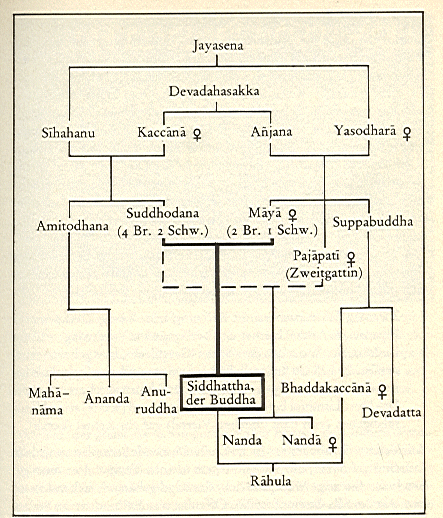 Jayasena

Devadahasakka

Sīhahanu

Kaccānā ♀

Añjana

Yasodharā ♀

Amitodhana

Suddhodana (4 Br. 2 Schw.)

Māyā ♀ (2 Br. 1 Schw.)

Suppabuddha

Pajāpatī ♀ (Zweitgattin)

Mahānāma

Ānanda

Anuruddha

Siddhattha, der Buddha

Bhaddakaccānā ♀

Devadatta

Nanda

Nandā ♀

Rāhula